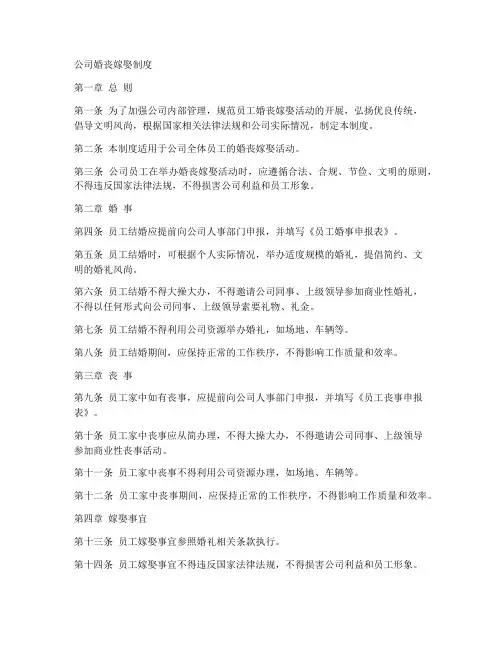 公司婚丧嫁娶制度

第一章 总 则

第一条 为了加强公司内部管理，规范员工婚丧嫁娶活动的开展，弘扬优良传统，倡导文明风尚，根据国家相关法律法规和公司实际情况，制定本制度。

第二条 本制度适用于公司全体员工的婚丧嫁娶活动。

第三条 公司员工在举办婚丧嫁娶活动时，应遵循合法、合规、节俭、文明的原则，不得违反国家法律法规，不得损害公司利益和员工形象。

第二章 婚 事

第四条 员工结婚应提前向公司人事部门申报，并填写《员工婚事申报表》。

第五条 员工结婚时，可根据个人实际情况，举办适度规模的婚礼，提倡简约、文明的婚礼风尚。

第六条 员工结婚不得大操大办，不得邀请公司同事、上级领导参加商业性婚礼，不得以任何形式向公司同事、上级领导索要礼物、礼金。

第七条 员工结婚不得利用公司资源举办婚礼，如场地、车辆等。

第八条 员工结婚期间，应保持正常的工作秩序，不得影响工作质量和效率。

第三章 丧 事

第九条 员工家中如有丧事，应提前向公司人事部门申报，并填写《员工丧事申报表》。

第十条 员工家中丧事应从简办理，不得大操大办，不得邀请公司同事、上级领导参加商业性丧事活动。

第十一条 员工家中丧事不得利用公司资源办理，如场地、车辆等。

第十二条 员工家中丧事期间，应保持正常的工作秩序，不得影响工作质量和效率。

第四章 嫁娶事宜

第十三条 员工嫁娶事宜参照婚礼相关条款执行。

第十四条 员工嫁娶事宜不得违反国家法律法规，不得损害公司利益和员工形象。